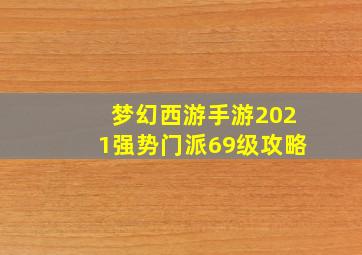 梦幻西游手游2021强势门派69级攻略